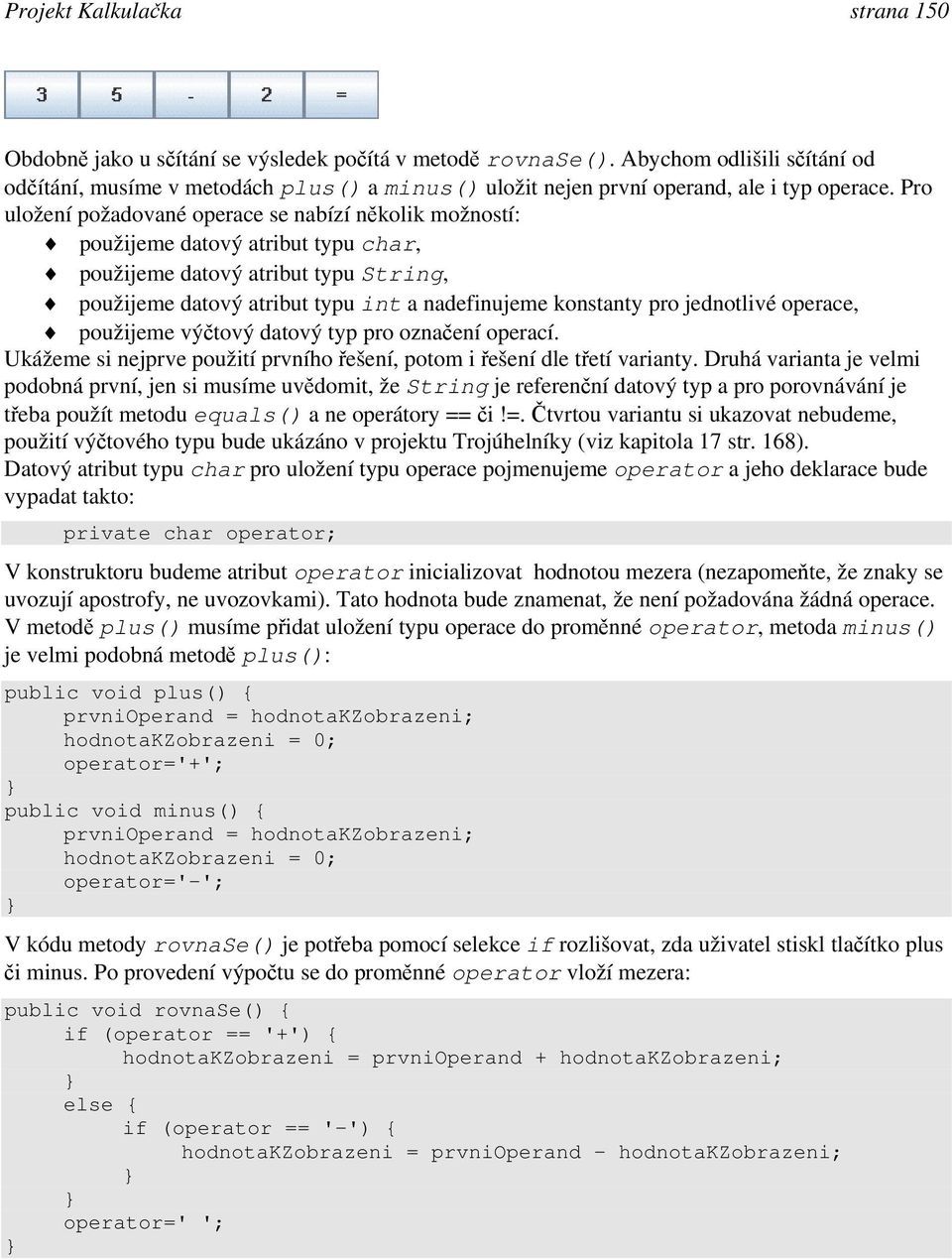 Projekt Kalkulačka strana 150

3 5 - 2 =

Obdobně jako u sčítání se výsledek počítá v metodě rovnaSe(). Abychom odlišili sčítání od odčítání, musíme v metodách plus() a minus() uložit nejen první operand, ale i typ operace. Pro uložení požadované operace se nabízí několik možností:
♦ použijeme datový atribut typu char,
♦ použijeme datový atribut typu String,
♦ použijeme datový atribut typu int a nadefinujeme konstanty pro jednotlivé operace,
♦ použijeme výčtový datový typ pro označení operací.
Ukážeme si nejprve použití prvního řešení, potom i řešení dle třetí varianty. Druhá varianta je velmi podobná první, jen si musíme uvědomit, že String je referenční datový typ a pro porovnávání je třeba použít metodu equals() a ne operátory == či !=. Čtvrtou variantu si ukazovat nebudeme, použití výčtového typu bude ukázáno v projektu Trojúhelníky (viz kapitola 17 str. 168).
Datový atribut typu char pro uložení typu operace pojmenujeme operator a jeho deklarace bude vypadat takto:

private char operator;

V konstruktoru budeme atribut operator inicializovat hodnotou mezera (nezapomeňte, že znaky se uvozují apostrofy, ne uvozovkami). Tato hodnota bude znamenat, že není požadována žádná operace.
V metodě plus() musíme přidat uložení typu operace do proměnné operator, metoda minus() je velmi podobná metodě plus():

public void plus() {
    prvniOperand = hodnotaKZobrazeni;
    hodnotaKZobrazeni = 0;
    operator='+';
}
public void minus() {
    prvniOperand = hodnotaKZobrazeni;
    hodnotaKZobrazeni = 0;
    operator='-';
}

V kódu metody rovnaSe() je potřeba pomocí selekce if rozlišovat, zda uživatel stiskl tlačítko plus či minus. Po provedení výpočtu se do proměnné operator vloží mezera:

public void rovnaSe() {
    if (operator == '+') {
        hodnotaKZobrazeni = prvniOperand + hodnotaKZobrazeni;
    }
    else {
        if (operator == '-') {
            hodnotaKZobrazeni = prvniOperand - hodnotaKZobrazeni;
        }
    }
    operator=' ';
}